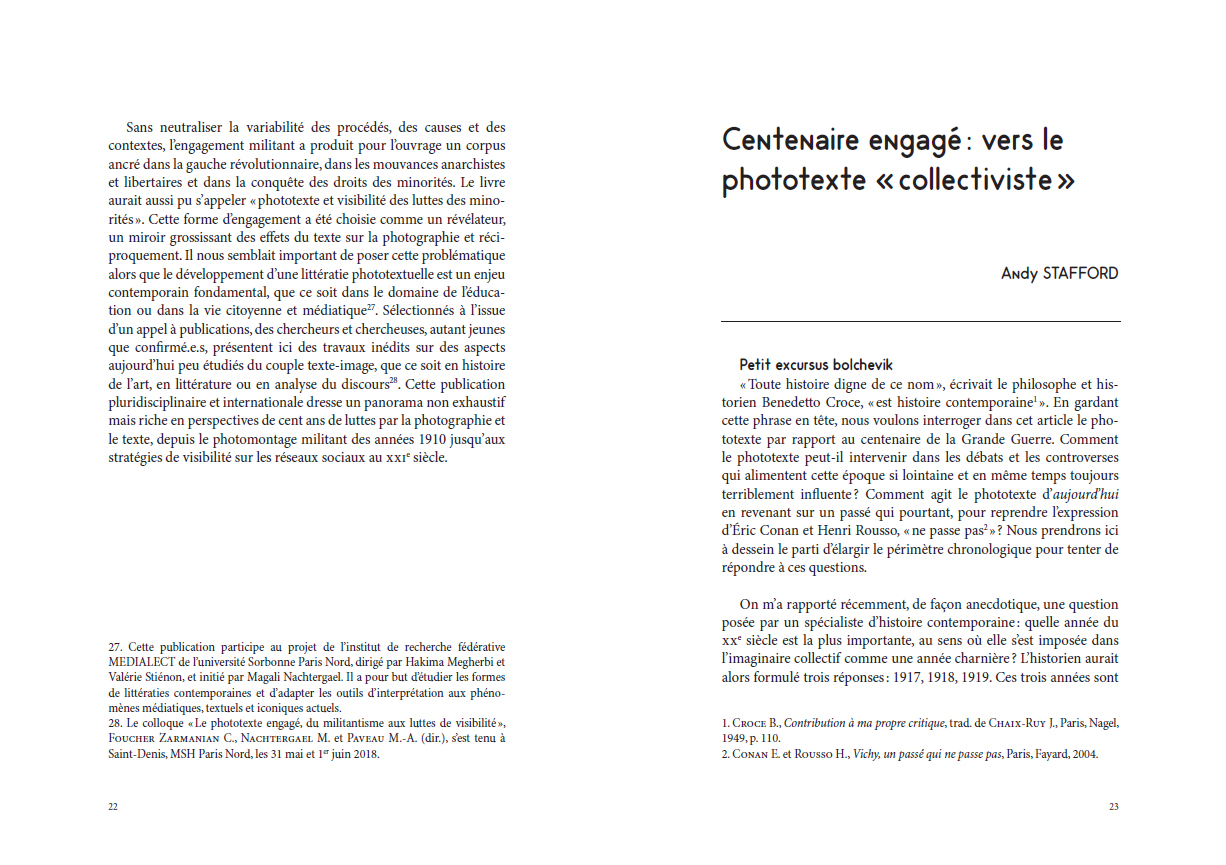 Sans neutraliser la variabilité des procédés, des causes et des contextes, l'engagement militant a produit pour l'ouvrage un corpus ancré dans la gauche révolutionnaire, dans les mouvances anarchistes et libertaires et dans la conquête des droits des minorités. Le livre aurait aussi pu s'appeler « phototexte et visibilité des luttes des minorités ». Cette forme d'engagement a été choisie comme un révélateur, un miroir grossissant des effets du texte sur la photographie et réciproquement. Il nous semblait important de poser cette problématique alors que le développement d'une littératie phototextuelle est un enjeu contemporain fondamental, que ce soit dans le domaine de l'éducation ou dans la vie citoyenne et médiatique$^{27}$. Sélectionnés à l'issue d'un appel à publications, des chercheurs et chercheuses, autant jeunes que confirmé.e.s, présentent ici des travaux inédits sur des aspects aujourd'hui peu étudiés du couple texte-image, que ce soit en histoire de l'art, en littérature ou en analyse du discours$^{28}$. Cette publication pluridisciplinaire et internationale dresse un panorama non exhaustif mais riche en perspectives de cent ans de luttes par la photographie et le texte, depuis le photomontage militant des années 1910 jusqu'aux stratégies de visibilité sur les réseaux sociaux au XXI$^{e}$ siècle.

27. Cette publication participe au projet de l'institut de recherche fédérative MEDIALECT de l'université Sorbonne Paris Nord, dirigé par Hakima Megherbi et Valérie Stiénon, et initié par Magali Nachtergael. Il a pour but d'étudier les formes de littératies contemporaines et d'adapter les outils d'interprétation aux phénomènes médiatiques, textuels et iconiques actuels.
28. Le colloque « Le phototexte engagé, du militantisme aux luttes de visibilité », Foucher Zarmanian C., Nachtergael M. et Paveau M.-A. (dir.), s'est tenu à Saint-Denis, MSH Paris Nord, les 31 mai et 1$^{er}$ juin 2018.

22

Centenaire engagé : vers le phototexte « collectiviste »

Andy STAFFORD

Petit excursus bolchevik
« Toute histoire digne de ce nom », écrivait le philosophe et historien Benedetto Croce, « est histoire contemporaine$^{1}$ ». En gardant cette phrase en tête, nous voulons interroger dans cet article le phototexte par rapport au centenaire de la Grande Guerre. Comment le phototexte peut-il intervenir dans les débats et les controverses qui alimentent cette époque si lointaine et en même temps toujours terriblement influente ? Comment agit le phototexte d'aujourd'hui en revenant sur un passé qui pourtant, pour reprendre l'expression d'Éric Conan et Henri Rousso, « ne passe pas$^{2}$ » ? Nous prendrons ici à dessein le parti d'élargir le périmètre chronologique pour tenter de répondre à ces questions.

On m'a rapporté récemment, de façon anecdotique, une question posée par un spécialiste d'histoire contemporaine : quelle année du XX$^{e}$ siècle est la plus importante, au sens où elle s'est imposée dans l'imaginaire collectif comme une année charnière ? L'historien aurait alors formulé trois réponses : 1917, 1918, 1919. Ces trois années sont

1. Croce B., Contribution à ma propre critique, trad. de Chaix-Ruy J., Paris, Nagel, 1949, p. 110.
2. Conan E. et Rousso H., Vichy, un passé qui ne passe pas, Paris, Fayard, 2004.

23